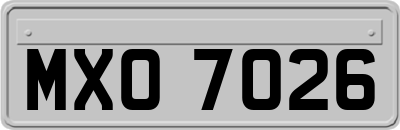 MXO 7026